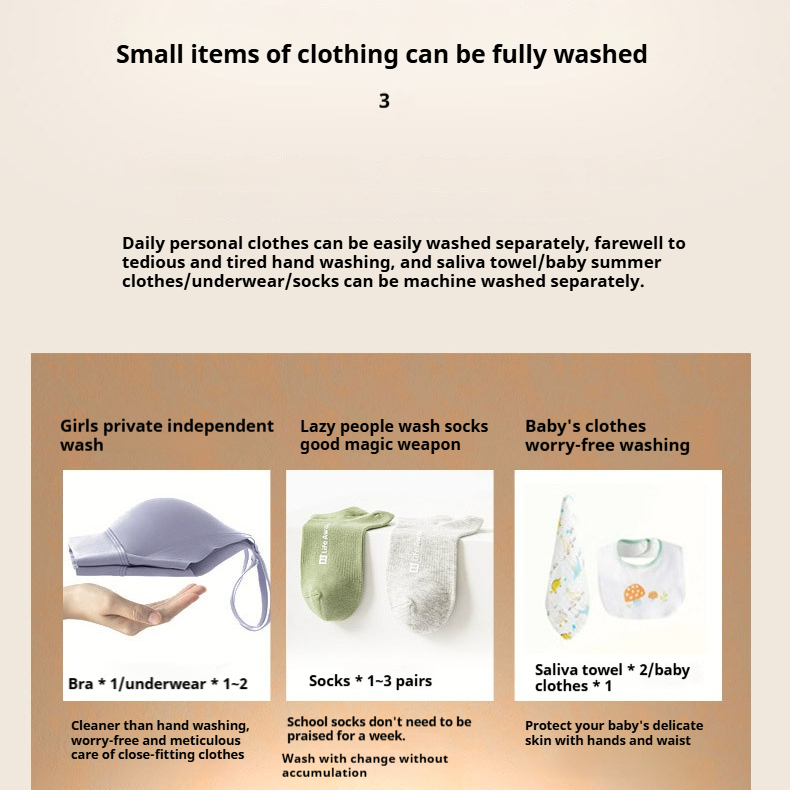 Small items of clothing can be fully washed

3

Daily personal clothes can be easily washed separately, farewell to tedious and tired hand washing, and saliva towel/baby summer clothes/underwear/socks can be machine washed separately.

Girls private independent wash

Bra * 1/underwear * 1~2

Cleaner than hand washing, worry-free and meticulous care of close-fitting clothes

Lazy people wash socks good magic weapon

Socks * 1~3 pairs

School socks don't need to be praised for a week.

Wash with change without accumulation

Baby's clothes worry-free washing

Saliva towel * 2/baby clothes * 1

Protect your baby's delicate skin with hands and waist